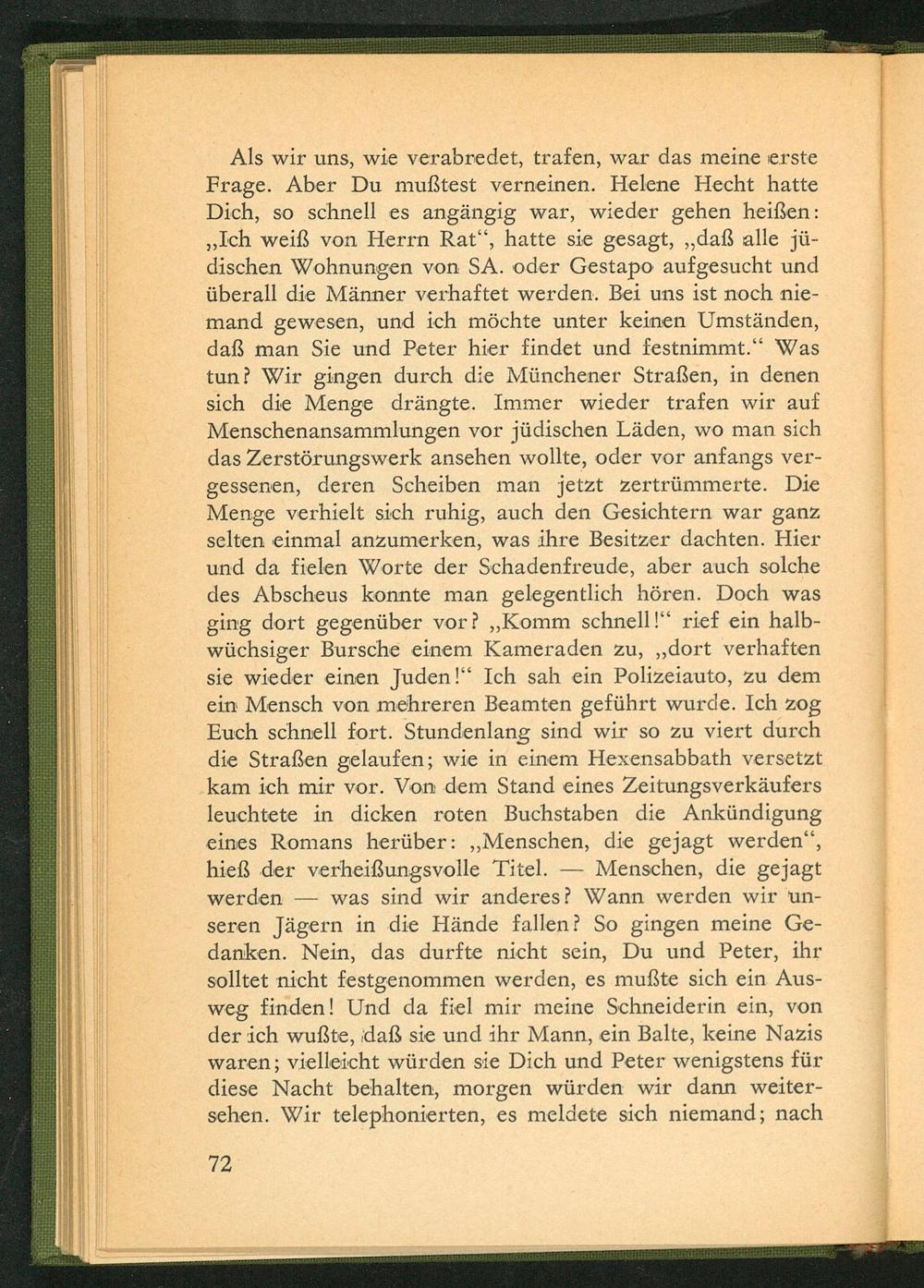 Als wir uns, wie verabredet, trafen, war das meine erste Frage. Aber Du mußtest verneinen. Helene Hecht hatte Dich, so schnell es angängig war, wieder gehen heißen: „Ich weiß von Herrn Rat“, hatte sie gesagt, „daß alle jüdischen Wohnungen von SA. oder Gestapo aufgesucht und überall die Männer verhaftet werden. Bei uns ist noch niemand gewesen, und ich möchte unter keinen Umständen, daß man Sie und Peter hier findet und festnimmt.“ Was tun? Wir gingen durch die Münchener Straßen, in denen sich die Menge drängte. Immer wieder trafen wir auf Menschenansammlungen vor jüdischen Läden, wo man sich das Zerstörungswerk ansehen wollte, oder vor anfangs vergessenen, deren Scheiben man jetzt zertrümmerte. Die Menge verhielt sich ruhig, auch den Gesichtern war ganz selten einmal anzumerken, was ihre Besitzer dachten. Hier und da fielen Worte der Schadenfreude, aber auch solche des Abscheus konnte man gelegentlich hören. Doch was ging dort gegenüber vor? „Komm schnell!“ rief ein halbwüchsiger Bursche einem Kameraden zu, „dort verhaften sie wieder einen Juden!“ Ich sah ein Polizeiauto, zu dem ein Mensch von mehreren Beamten geführt wurde. Ich zog Euch schnell fort. Stundenlang sind wir so zu viert durch die Straßen gelaufen; wie in einem Hexensabbath versetzt kam ich mir vor. Von dem Stand eines Zeitungsverkäufers leuchtete in dicken roten Buchstaben die Ankündigung eines Romans herüber: „Menschen, die gejagt werden“, hieß der verheißungsvolle Titel. — Menschen, die gejagt werden — was sind wir anderes? Wann werden wir unseren Jägern in die Hände fallen? So gingen meine Gedanken. Nein, das durfte nicht sein, Du und Peter, ihr solltet nicht festgenommen werden, es mußte sich ein Ausweg finden! Und da fiel mir meine Schneiderin ein, von der ich wußte, daß sie und ihr Mann, ein Balte, keine Nazis waren; vielleicht würden sie Dich und Peter wenigstens für diese Nacht behalten, morgen würden wir dann weitersehen. Wir telephonierten, es meldete sich niemand; nach

72